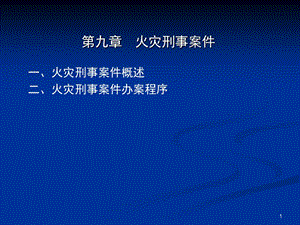 第九章　火灾刑事案件

一、火灾刑事案件概述
二、火灾刑事案件办案程序

1